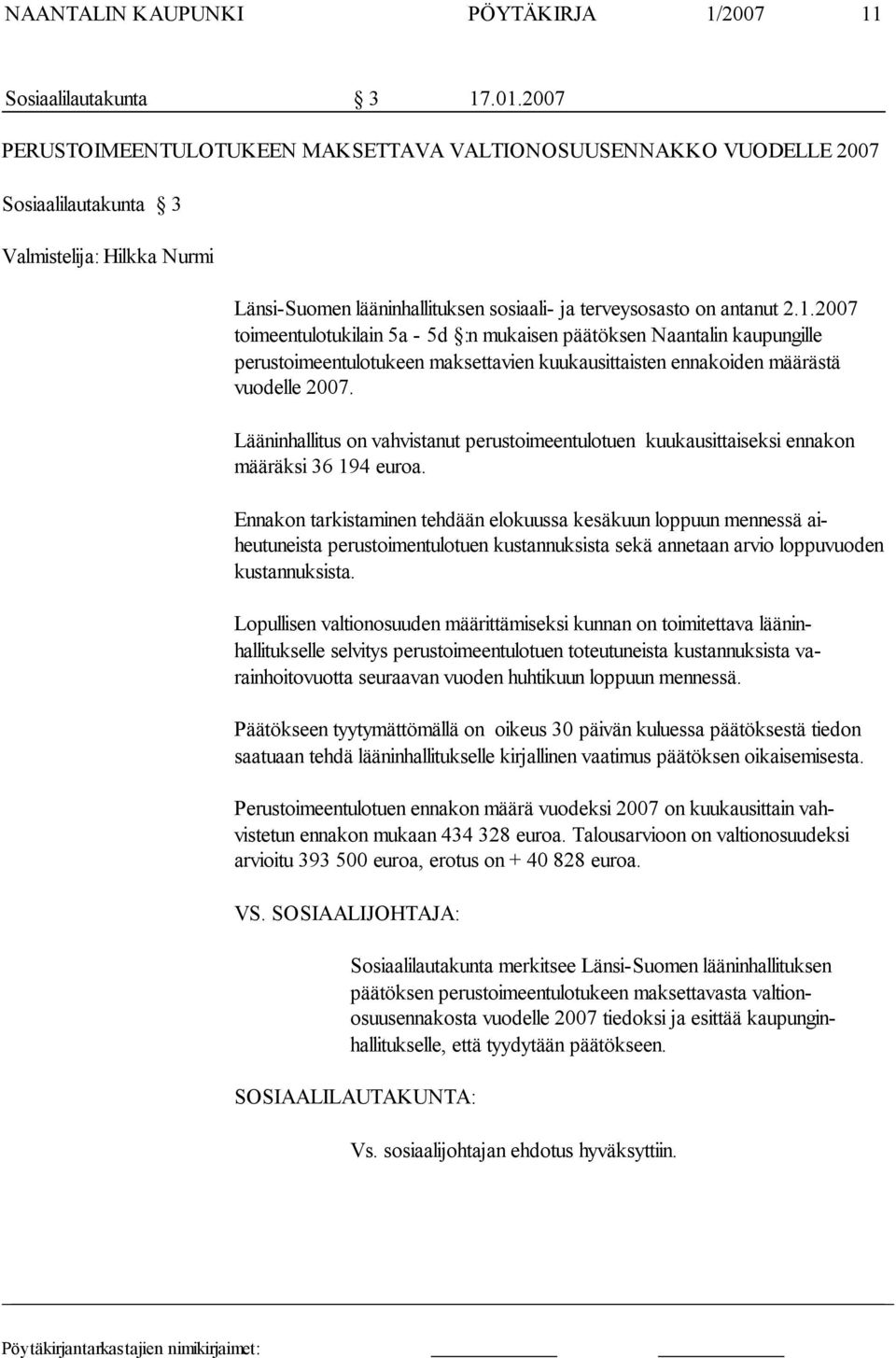 NAANTALIN KAUPUNKI PÖYTÄKIRJA 1/2007 11

Sosiaalilautakunta § 3 17.01.2007

PERUSTOIMEENTULOTUKEEN MAKSETTAVA VALTIONOSUUSENNAKKO VUODELLE 2007

Sosiaalilautakunta § 3

Valmistelija: Hilkka Nurmi

Länsi-Suomen lääninhallituksen sosiaali- ja terveysosasto on antanut 2.1.2007 toimeentulotukilain 5a - 5d §:n mukaisen päätöksen Naantalin kaupungille perustoimeentulotukeen maksettavien kuukausittaisten ennakoiden määrästä vuodelle 2007.

Lääninhallitus on vahvistanut perustoimeentulotuen kuukausittaiseksi ennakon määräksi 36 194 euroa.

Ennakon tarkistaminen tehdään elokuussa kesäkuun loppuun mennessä aiheutuneista perustoimentulotuen kustannuksista sekä annetaan arvio loppuvuoden kustannuksista.

Lopullisen valtionosuuden määrittämiseksi kunnan on toimitettava lääninhallitukselle selvitys perustoimeentulotuen toteutuneista kustannuksista varainhoitovuotta seuraavan vuoden huhtikuun loppuun mennessä.

Päätökseen tyytymättömällä on oikeus 30 päivän kuluessa päätöksestä tiedon saatuaan tehdä lääninhallitukselle kirjallinen vaatimus päätöksen oikaisemisesta.

Perustoimeentulotuen ennakon määrä vuodeksi 2007 on kuukausittain vahvistetun ennakon mukaan 434 328 euroa. Talousarvioon on valtionosuudeksi arvioitu 393 500 euroa, erotus on + 40 828 euroa.

VS. SOSIAALIJOHTAJA:

Sosiaalilautakunta merkitsee Länsi-Suomen lääninhallituksen päätöksen perustoimeentulotukeen maksettavasta valtionosuusennakosta vuodelle 2007 tiedoksi ja esittää kaupunginhallitukselle, että tyydytään päätökseen.

SOSIAALILAUTAKUNTA:

Vs. sosiaalijohtajan ehdotus hyväksyttiin.

Pöytäkirjantarkastajien nimikirjaimet: